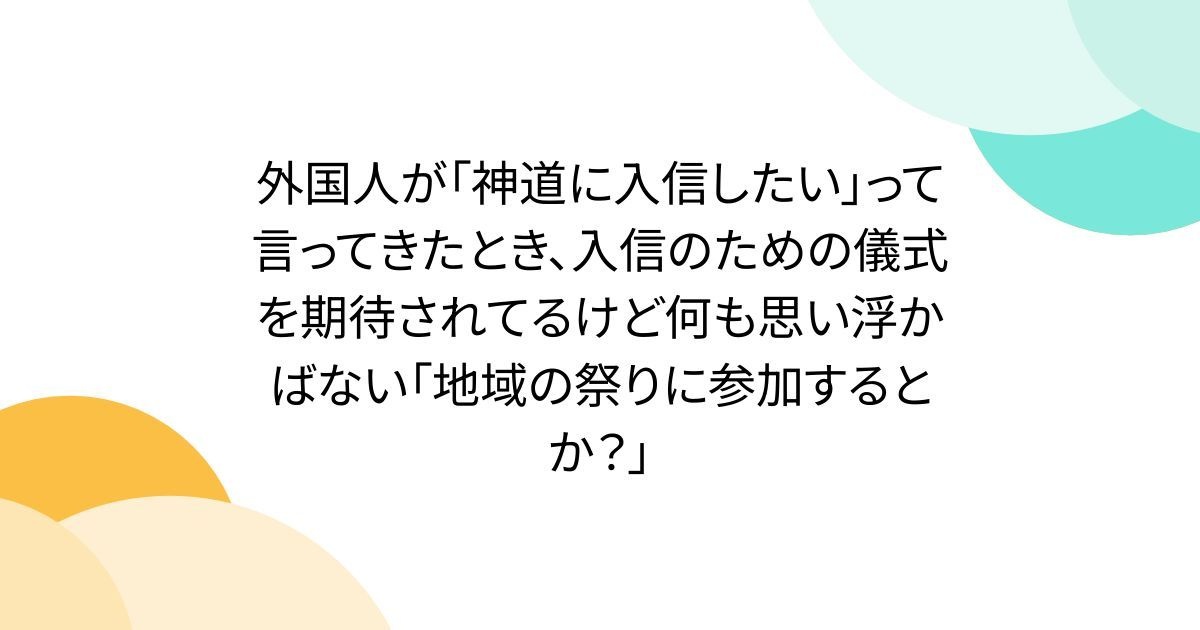 外国人が「神道に入信したい」って言ってきたとき、入信のための儀式を期待されてるけど何も思い浮かばない「地域の祭りに参加するとか?」